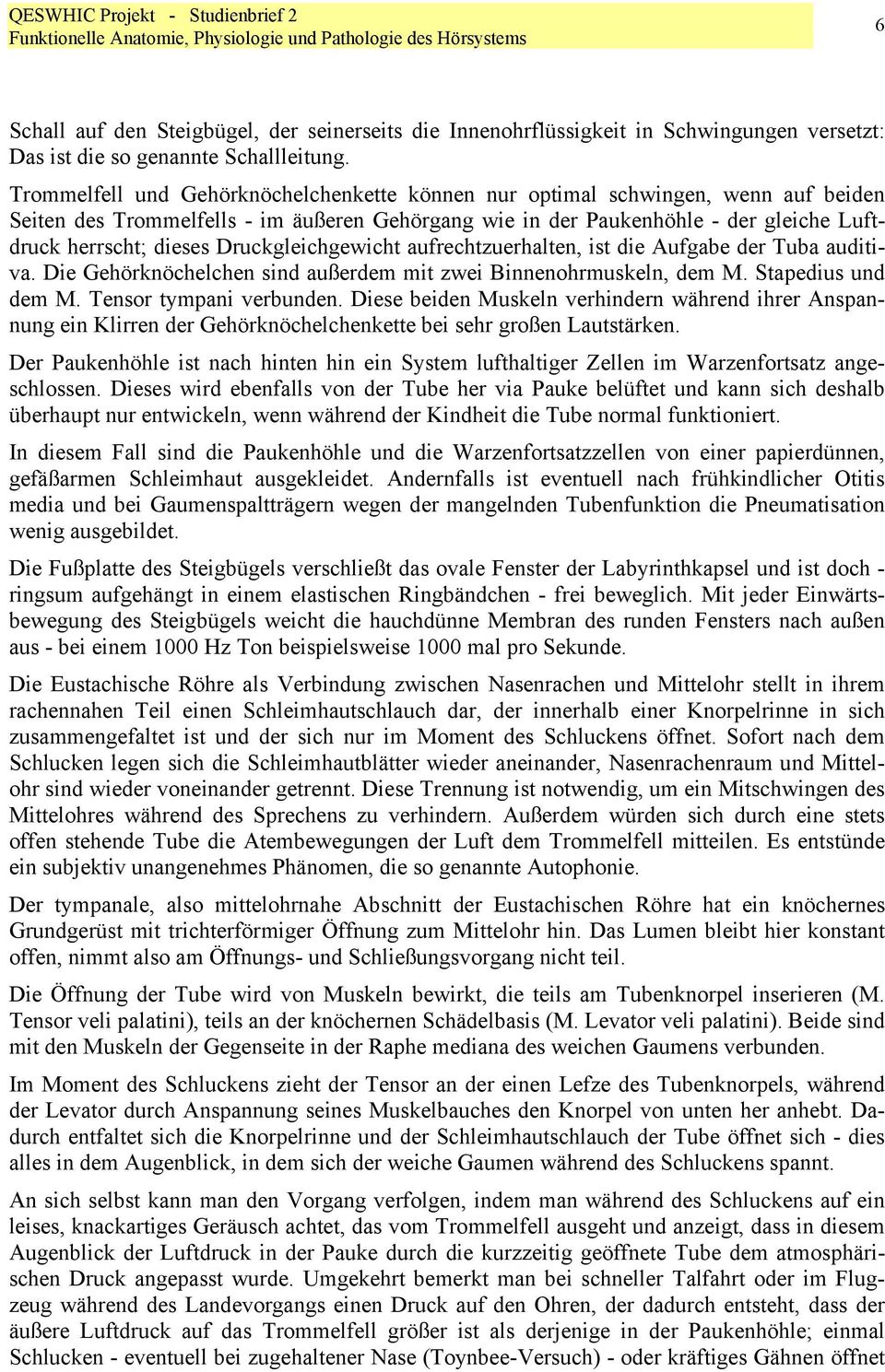 QESWHIC Projekt - Studienbrief 2
Funktionelle Anatomie, Physiologie und Pathologie des Hörsystems

6

Schall auf den Steigbügel, der seinerseits die Innenohrflüssigkeit in Schwingungen versetzt: Das ist die so genannte Schallleitung.

Trommelfell und Gehörknöchelchenkette können nur optimal schwingen, wenn auf beiden Seiten des Trommelfells - im äußeren Gehörgang wie in der Paukenhöhle - der gleiche Luftdruck herrscht; dieses Druckgleichgewicht aufrechtzuerhalten, ist die Aufgabe der Tuba auditiva. Die Gehörknöchelchen sind außerdem mit zwei Binnenohrmuskeln, dem M. Stapedius und dem M. Tensor tympani verbunden. Diese beiden Muskeln verhindern während ihrer Anspannung ein Klirren der Gehörknöchelchenkette bei sehr großen Lautstärken.

Der Paukenhöhle ist nach hinten hin ein System lufthaltiger Zellen im Warzenfortsatz angeschlossen. Dieses wird ebenfalls von der Tube her via Pauke belüftet und kann sich deshalb überhaupt nur entwickeln, wenn während der Kindheit die Tube normal funktioniert.

In diesem Fall sind die Paukenhöhle und die Warzenfortsatzzellen von einer papierdünnen, gefäßarmen Schleimhaut ausgekleidet. Andernfalls ist eventuell nach frühkindlicher Otitis media und bei Gaumenspaltträgern wegen der mangelnden Tubenfunktion die Pneumatisation wenig ausgebildet.

Die Fußplatte des Steigbügels verschließt das ovale Fenster der Labyrinthkapsel und ist doch - ringsum aufgehängt in einem elastischen Ringbändchen - frei beweglich. Mit jeder Einwärtsbewegung des Steigbügels weicht die hauchdünne Membran des runden Fensters nach außen aus - bei einem 1000 Hz Ton beispielsweise 1000 mal pro Sekunde.

Die Eustachische Röhre als Verbindung zwischen Nasenrachen und Mittelohr stellt in ihrem rachennahen Teil einen Schleimhautschlauch dar, der innerhalb einer Knorpelrinne in sich zusammengefaltet ist und der sich nur im Moment des Schluckens öffnet. Sofort nach dem Schlucken legen sich die Schleimhautblätter wieder aneinander, Nasenrachenraum und Mittelohr sind wieder voneinander getrennt. Diese Trennung ist notwendig, um ein Mitschwingen des Mittelohres während des Sprechens zu verhindern. Außerdem würden sich durch eine stets offen stehende Tube die Atembewegungen der Luft dem Trommelfell mitteilen. Es entstünde ein subjektiv unangenehmes Phänomen, die so genannte Autophonie.

Der tympanale, also mittelohrnahe Abschnitt der Eustachischen Röhre hat ein knöchernes Grundgerüst mit trichterförmiger Öffnung zum Mittelohr hin. Das Lumen bleibt hier konstant offen, nimmt also am Öffnungs- und Schließungsvorgang nicht teil.

Die Öffnung der Tube wird von Muskeln bewirkt, die teils am Tubenknorpel inserieren (M. Tensor veli palatini), teils an der knöchernen Schädelbasis (M. Levator veli palatini). Beide sind mit den Muskeln der Gegenseite in der Raphe mediana des weichen Gaumens verbunden.

Im Moment des Schluckens zieht der Tensor an der einen Lefze des Tubenknorpels, während der Levator durch Anspannung seines Muskelbauches den Knorpel von unten her anhebt. Dadurch entfaltet sich die Knorpelrinne und der Schleimhautschlauch der Tube öffnet sich - dies alles in dem Augenblick, in dem sich der weiche Gaumen während des Schluckens spannt.

An sich selbst kann man den Vorgang verfolgen, indem man während des Schluckens auf ein leises, knackartiges Geräusch achtet, das vom Trommelfell ausgeht und anzeigt, dass in diesem Augenblick der Luftdruck in der Pauke durch die kurzzeitig geöffnete Tube dem atmosphärischen Druck angepasst wurde. Umgekehrt bemerkt man bei schneller Talfahrt oder im Flugzeug während des Landevorgangs einen Druck auf den Ohren, der dadurch entsteht, dass der äußere Luftdruck auf das Trommelfell größer ist als derjenige in der Paukenhöhle; einmal Schlucken - eventuell bei zugehaltener Nase (Toynbee-Versuch) - oder kräftiges Gähnen öffnet